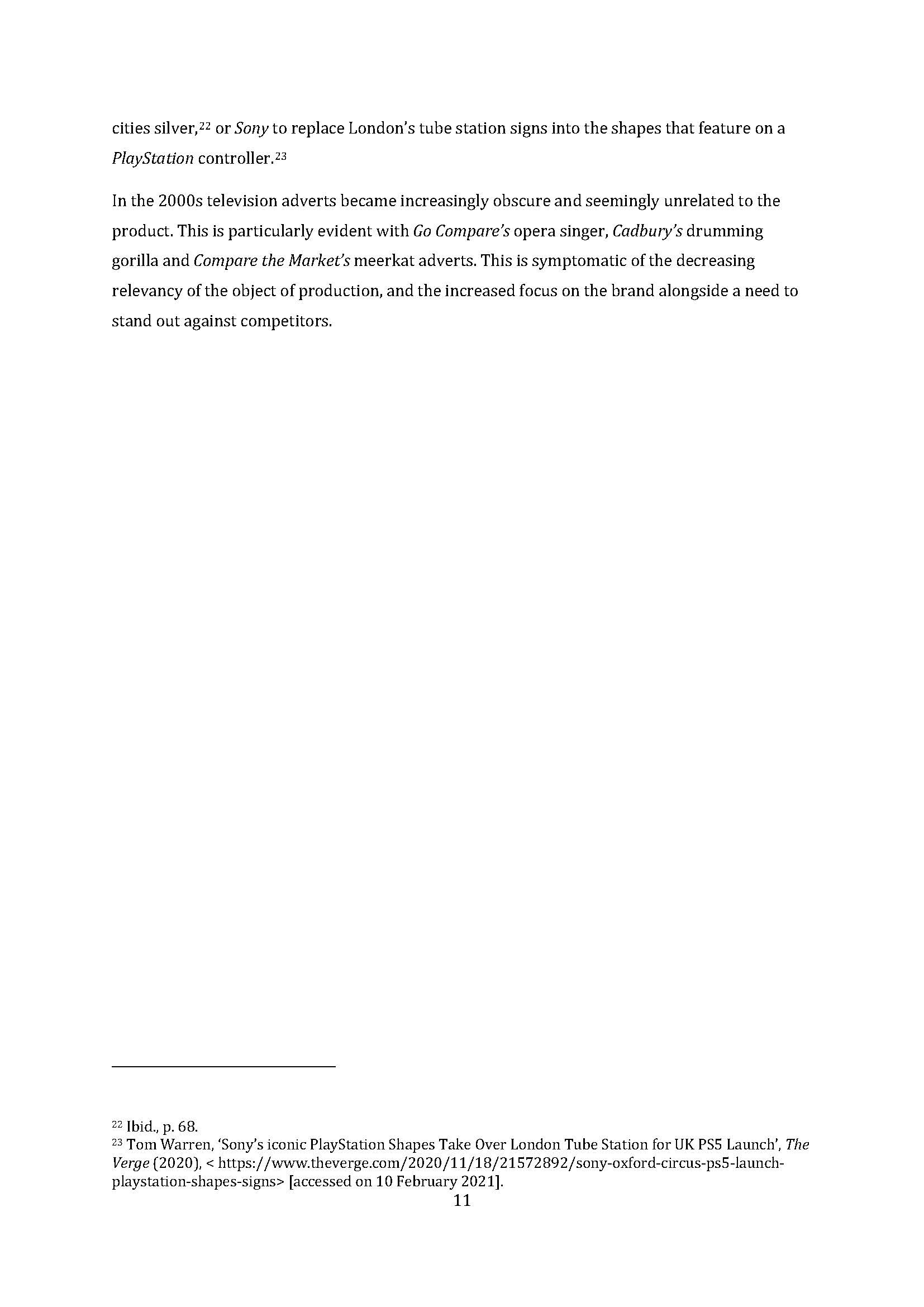 cities silver,$^{22}$ or Sony to replace London's tube station signs into the shapes that feature on a PlayStation controller.$^{23}$

In the 2000s television adverts became increasingly obscure and seemingly unrelated to the product. This is particularly evident with Go Compare's opera singer, Cadbury's drumming gorilla and Compare the Market's meerkat adverts. This is symptomatic of the decreasing relevancy of the object of production, and the increased focus on the brand alongside a need to stand out against competitors.

$^{22}$ Ibid., p. 68.
$^{23}$ Tom Warren, 'Sony's iconic PlayStation Shapes Take Over London Tube Station for UK PS5 Launch', The Verge (2020), < https://www.theverge.com/2020/11/18/21572892/sony-oxford-circus-ps5-launch-playstation-shapes-signs> [accessed on 10 February 2021].

11